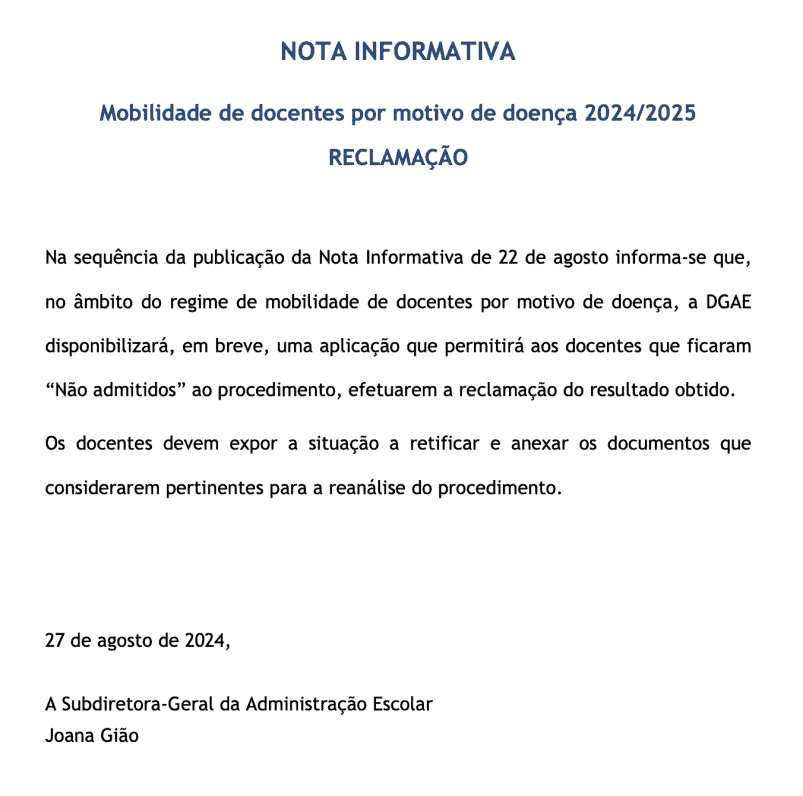 NOTA INFORMATIVA

Mobilidade de docentes por motivo de doença 2024/2025

RECLAMAÇÃO

Na sequência da publicação da Nota Informativa de 22 de agosto informa-se que, no âmbito do regime de mobilidade de docentes por motivo de doença, a DGAE disponibilizará, em breve, uma aplicação que permitirá aos docentes que ficaram “Não admitidos” ao procedimento, efetuarem a reclamação do resultado obtido.

Os docentes devem expor a situação a retificar e anexar os documentos que considerarem pertinentes para a reanálise do procedimento.

27 de agosto de 2024,

A Subdiretora-Geral da Administração Escolar
Joana Gião